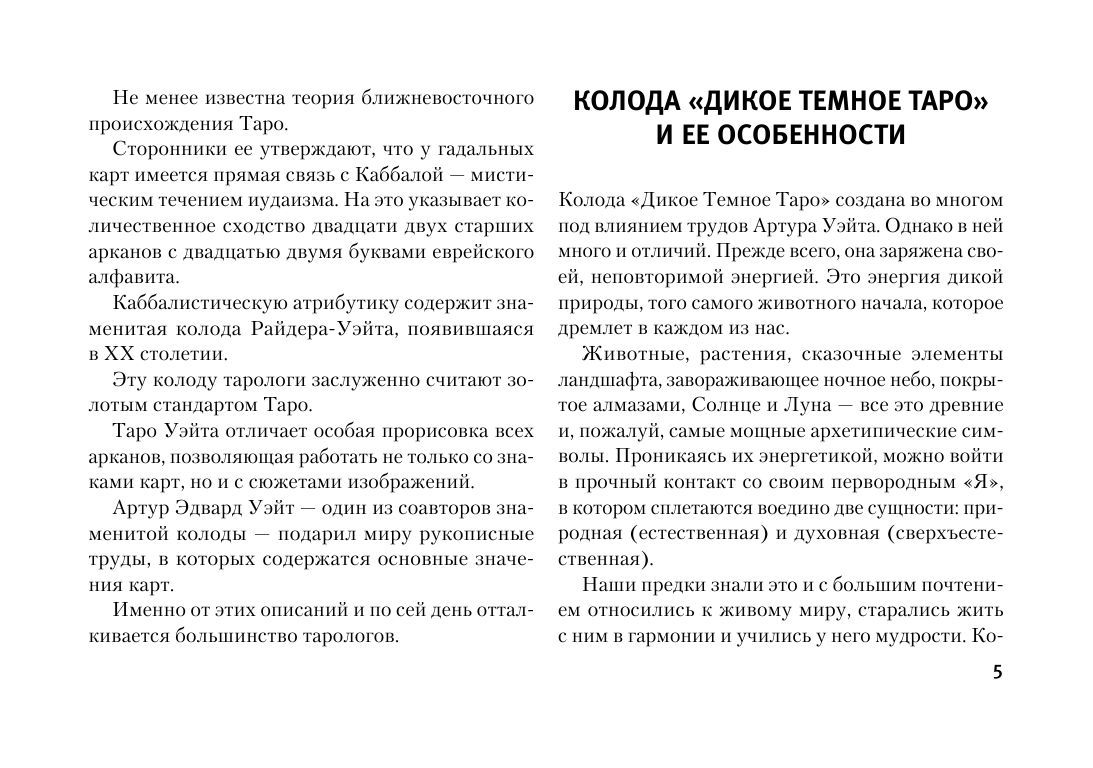 Не менее известна теория ближневосточного происхождения Таро.

Сторонники ее утверждают, что у гадальных карт имеется прямая связь с Каббалой — мистическим течением иудаизма. На это указывает количественное сходство двадцати двух старших арканов с двадцатью двумя буквами еврейского алфавита.

Каббалистическую атрибутику содержит знаменитая колода Райдера-Уэйта, появившаяся в XX столетии.

Эту колоду тарологи заслуженно считают золотым стандартом Таро.

Таро Уэйта отличает особая прорисовка всех арканов, позволяющая работать не только со знаками карт, но и с сюжетами изображений.

Артур Эдвард Уэйт — один из соавторов знаменитой колоды — подарил миру рукописные труды, в которых содержатся основные значения карт.

Именно от этих описаний и по сей день отталкивается большинство тарологов.

КОЛОДА «ДИКОЕ ТЕМНОЕ ТАРО» И ЕЕ ОСОБЕННОСТИ

Колода «Дикое Темное Таро» создана во многом под влиянием трудов Артура Уэйта. Однако в ней много и отличий. Прежде всего, она заряжена своей, неповторимой энергией. Это энергия дикой природы, того самого животного начала, которое дремлет в каждом из нас.

Животные, растения, сказочные элементы ландшафта, завораживающее ночное небо, покрытое алмазами, Солнце и Луна — все это древние и, пожалуй, самые мощные архетипические символы. Проникаясь их энергетикой, можно войти в прочный контакт со своим первородным «Я», в котором сплетаются воедино две сущности: природная (естественная) и духовная (сверхъестественная).

Наши предки знали это и с большим почтением относились к живому миру, старались жить с ним в гармонии и учились у него мудрости. Ко-

5